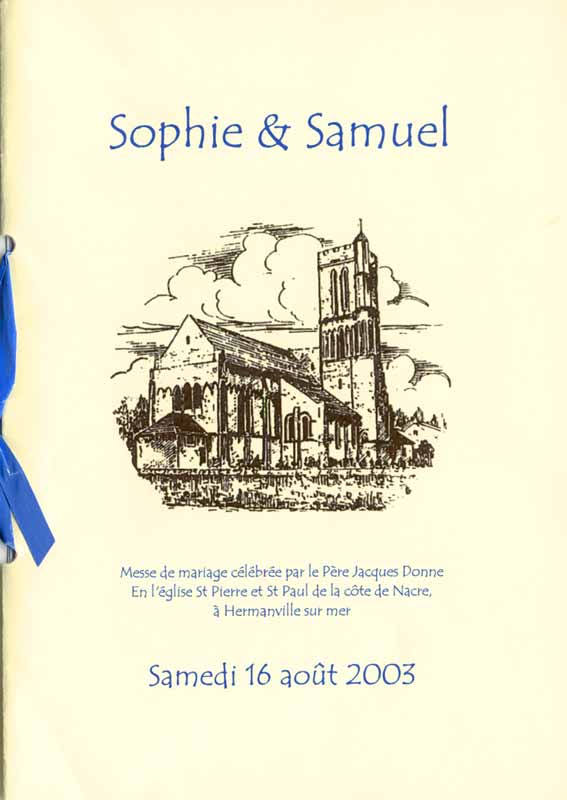 Sophie & Samuel

Messe de mariage célébrée par le Père Jacques Donne
En l'église St Pierre et St Paul de la côte de Nacre,
à Hermanville sur mer

Samedi 16 août 2003